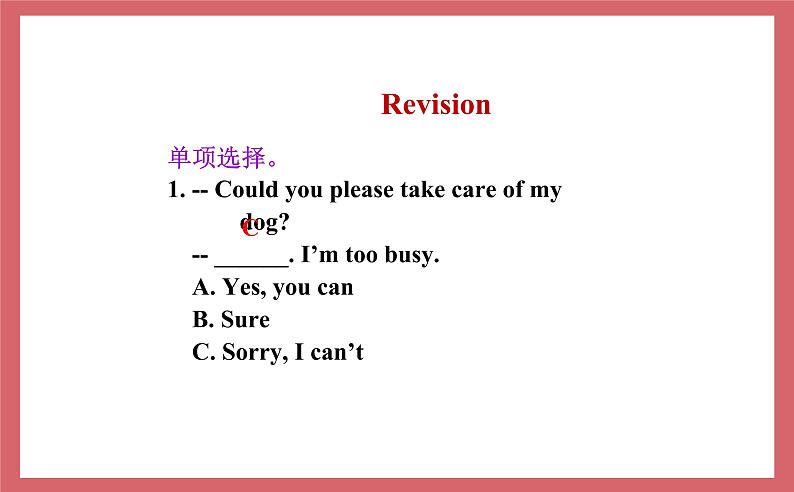 Revision

单项选择。

1. -- Could you please take care of my dog?

C

-- ______. I'm too busy.

A. Yes, you can

B. Sure

C. Sorry, I can't